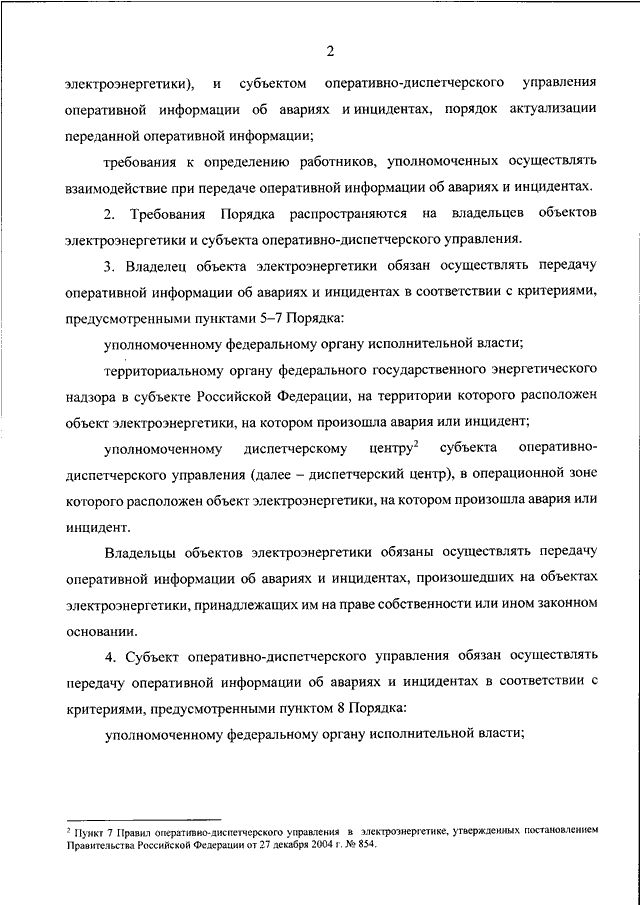 2

электроэнергетики), и субъектом оперативно-диспетчерского управления оперативной информации об авариях и инцидентах, порядок актуализации переданной оперативной информации;

требования к определению работников, уполномоченных осуществлять взаимодействие при передаче оперативной информации об авариях и инцидентах.

2. Требования Порядка распространяются на владельцев объектов электроэнергетики и субъекта оперативно-диспетчерского управления.

3. Владелец объекта электроэнергетики обязан осуществлять передачу оперативной информации об авариях и инцидентах в соответствии с критериями, предусмотренными пунктами 5–7 Порядка:

уполномоченному федеральному органу исполнительной власти;

территориальному органу федерального государственного энергетического надзора в субъекте Российской Федерации, на территории которого расположен объект электроэнергетики, на котором произошла авария или инцидент;

уполномоченному диспетчерскому центру$^2$ субъекта оперативно-диспетчерского управления (далее – диспетчерский центр), в операционной зоне которого расположен объект электроэнергетики, на котором произошла авария или инцидент.

Владельцы объектов электроэнергетики обязаны осуществлять передачу оперативной информации об авариях и инцидентах, произошедших на объектах электроэнергетики, принадлежащих им на праве собственности или ином законном основании.

4. Субъект оперативно-диспетчерского управления обязан осуществлять передачу оперативной информации об авариях и инцидентах в соответствии с критериями, предусмотренными пунктом 8 Порядка:

уполномоченному федеральному органу исполнительной власти;

$^2$ Пункт 7 Правил оперативно-диспетчерского управления в электроэнергетике, утвержденных постановлением Правительства Российской Федерации от 27 декабря 2004 г. № 854.